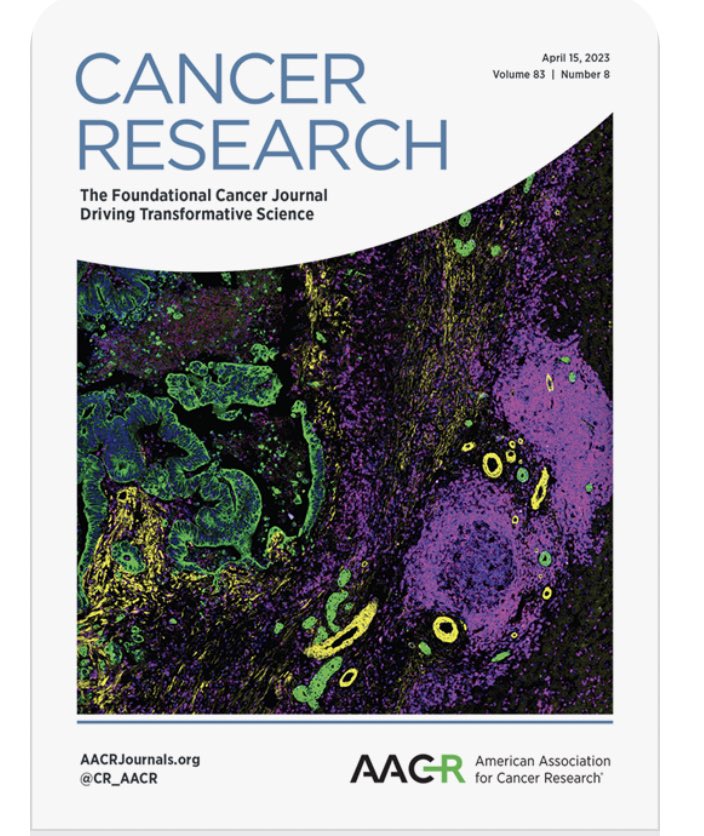 CANCER RESEARCH

April 15, 2023
Volume 83 | Number 8

The Foundational Cancer Journal
Driving Transformative Science

AACRJournals.org
@CR_AACR

AACR American Association for Cancer Research®